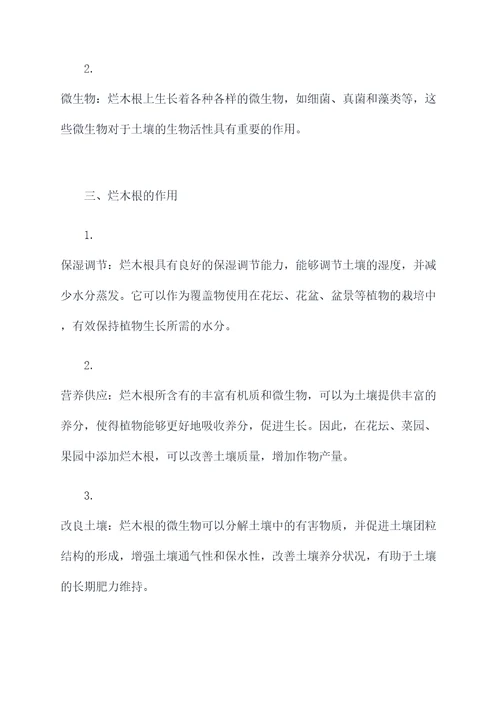 2.

微生物：烂木根上生长着各种各样的微生物，如细菌、真菌和藻类等，这些微生物对于土壤的生物活性具有重要的作用。

三、烂木根的作用

1.

保湿调节：烂木根具有良好的保湿调节能力，能够调节土壤的湿度，并减少水分蒸发。它可以作为覆盖物使用在花坛、花盆、盆景等植物的栽培中，有效保持植物生长所需的水分。

2.

营养供应：烂木根所含有的丰富有机质和微生物，可以为土壤提供丰富的养分，使得植物能够更好地吸收养分，促进生长。因此，在花坛、菜园、果园中添加烂木根，可以改善土壤质量，增加作物产量。

3.

改良土壤：烂木根的微生物可以分解土壤中的有害物质，并促进土壤团粒结构的形成，增强土壤通气性和保水性，改善土壤养分状况，有助于土壤的长期肥力维持。